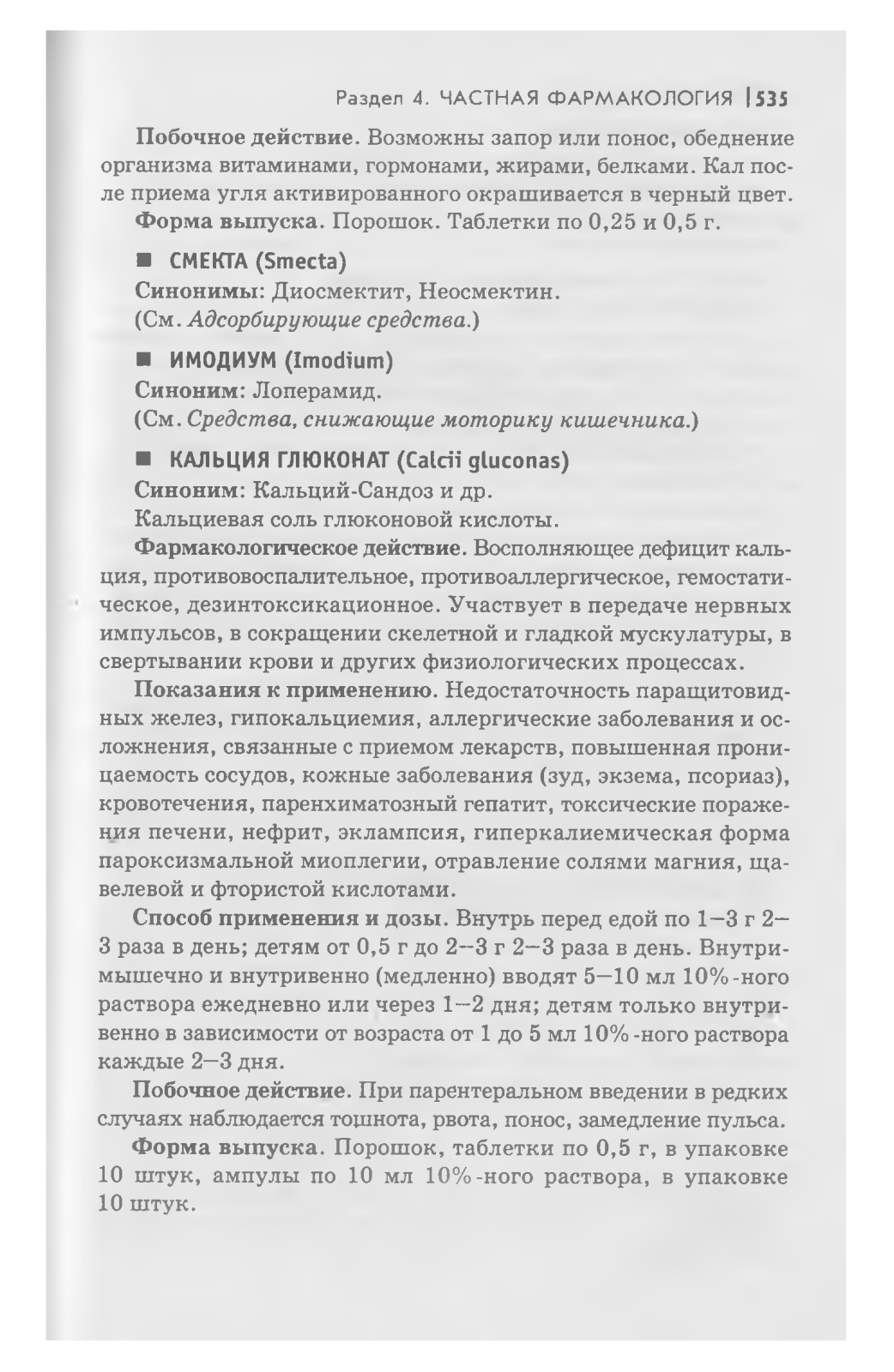 Раздел 4. ЧАСТНАЯ ФАРМАКОЛОГИЯ | 535

Побочное действие. Возможны запор или понос, обеднение организма витаминами, гормонами, жирами, белками. Кал после приема угля активированного окрашивается в черный цвет.

Форма выпуска. Порошок. Таблетки по 0,25 и 0,5 г.

■ СМЕКТА (Smecta)

Синонимы: Диосмектит, Неосмектин.

(См. Адсорбирующие средства.)

■ ИМОДИУМ (Imodium)

Синоним: Лоперамид.

(См. Средства, снижающие моторику кишечника.)

■ КАЛЬЦИЯ ГЛЮКОНАТ (Calcii gluconas)

Синоним: Кальций-Сандоз и др.

Кальциевая соль глюконовой кислоты.

Фармакологическое действие. Восполняющее дефицит кальция, противовоспалительное, противоаллергическое, гемостатическое, дезинтоксикационное. Участвует в передаче нервных импульсов, в сокращении скелетной и гладкой мускулатуры, в свертывании крови и других физиологических процессах.

Показания к применению. Недостаточность паращитовидных желез, гипокальциемия, аллергические заболевания и осложнения, связанные с приемом лекарств, повышенная проницаемость сосудов, кожные заболевания (зуд, экзема, псориаз), кровотечения, паренхиматозный гепатит, токсические поражения печени, нефрит, эклампсия, гиперкалиемическая форма пароксизмальной миоплегии, отравление солями магния, щавелевой и фтористой кислотами.

Способ применения и дозы. Внутрь перед едой по 1—3 г 2—3 раза в день; детям от 0,5 г до 2—3 г 2—3 раза в день. Внутримышечно и внутривенно (медленно) вводят 5—10 мл 10%-ного раствора ежедневно или через 1—2 дня; детям только внутривенно в зависимости от возраста от 1 до 5 мл 10%-ного раствора каждые 2—3 дня.

Побочное действие. При парентеральном введении в редких случаях наблюдается тошнота, рвота, понос, замедление пульса.

Форма выпуска. Порошок, таблетки по 0,5 г, в упаковке 10 штук, ампулы по 10 мл 10%-ного раствора, в упаковке 10 штук.